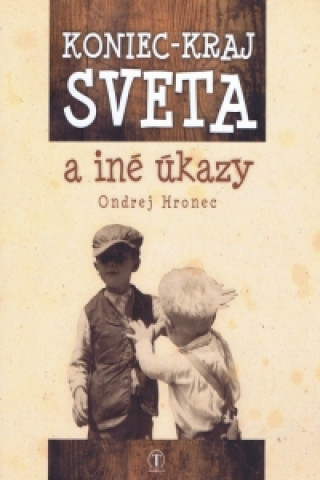 KONIEC-KRAJ
SVETA

a iné úkazy

Ondrej Hronec

T